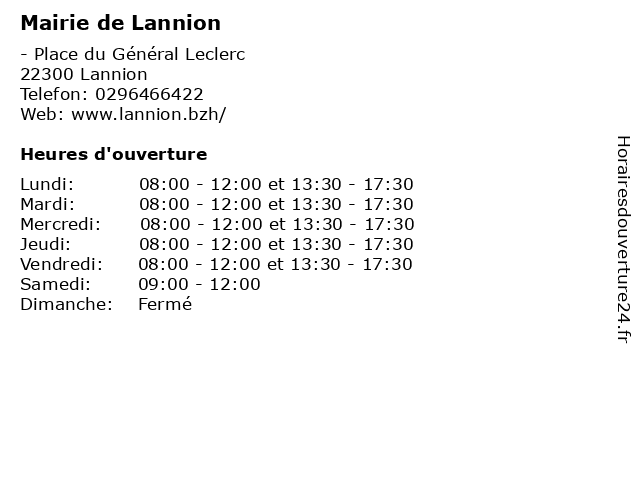 Mairie de Lannion

- Place du Général Leclerc
22300 Lannion
Telefon: 0296466422
Web: www.lannion.bzh/

Heures d'ouverture

Lundi: 08:00 - 12:00 et 13:30 - 17:30
Mardi: 08:00 - 12:00 et 13:30 - 17:30
Mercredi: 08:00 - 12:00 et 13:30 - 17:30
Jeudi: 08:00 - 12:00 et 13:30 - 17:30
Vendredi: 08:00 - 12:00 et 13:30 - 17:30
Samedi: 09:00 - 12:00
Dimanche: Fermé

Horairesdouverture24.fr